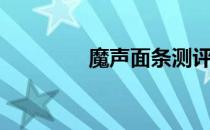 魔声面条测评